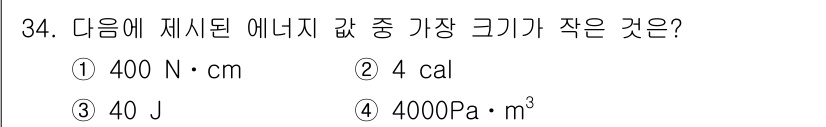 34. 다음에 제시된 에너지 값 중 가장 크기가 작은 것은?

① 400 N · cm
② 4 cal
③ 40 J
④ 4000Pa · $m^3$